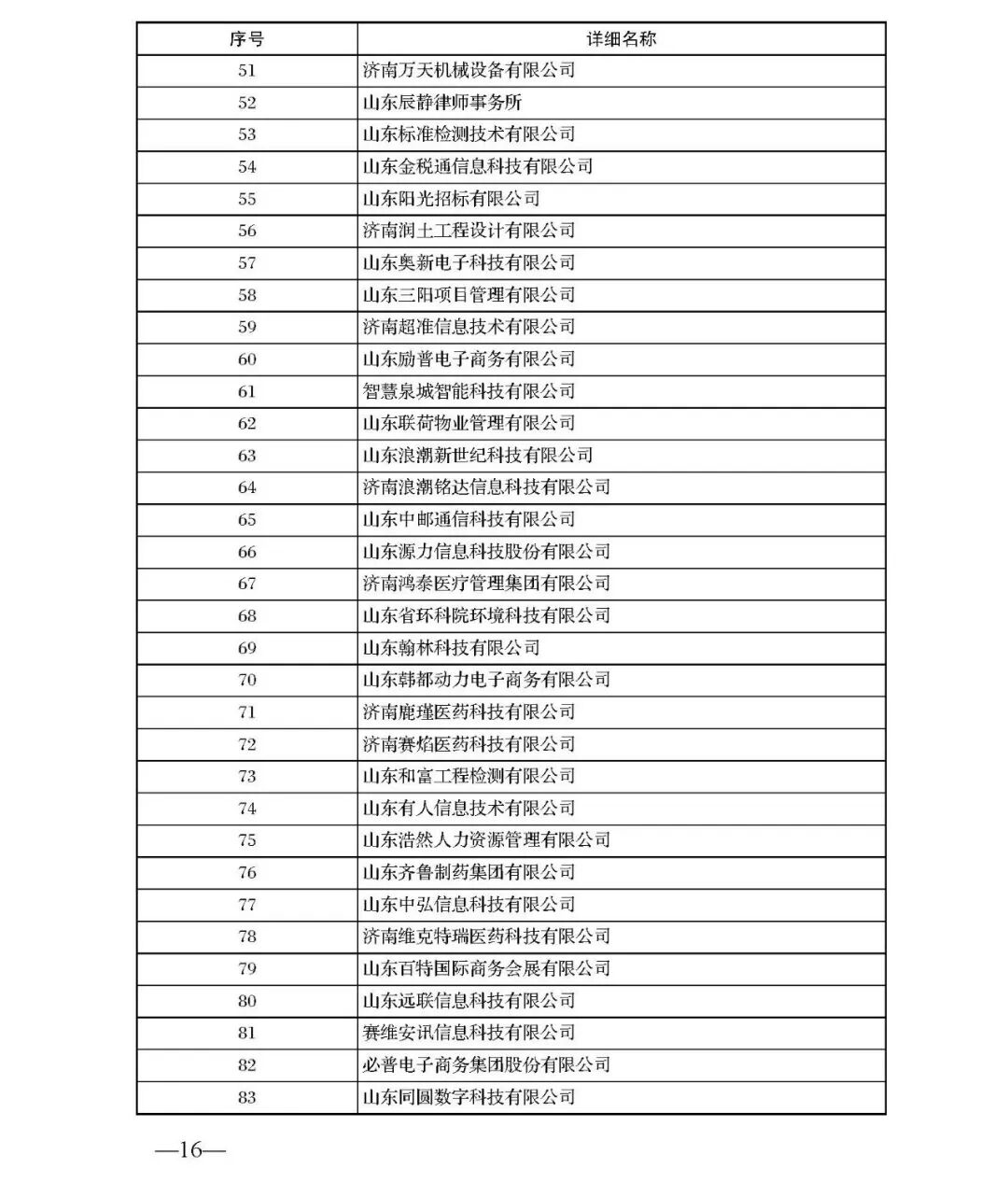 | 序号 | 详细名称 |
|---|---|
| 51 | 济南万天机械设备有限公司 |
| 52 | 山东辰静律师事务所 |
| 53 | 山东标准检测技术有限公司 |
| 54 | 山东金税通信息科技有限公司 |
| 55 | 山东阳光招标有限公司 |
| 56 | 济南润土工程设计有限公司 |
| 57 | 山东奥新电子科技有限公司 |
| 58 | 山东三阳项目管理有限公司 |
| 59 | 济南超准信息技术有限公司 |
| 60 | 山东励普电子商务有限公司 |
| 61 | 智慧泉城智能科技有限公司 |
| 62 | 山东联荷物业管理有限公司 |
| 63 | 山东浪潮新世纪科技有限公司 |
| 64 | 济南浪潮铭达信息科技有限公司 |
| 65 | 山东中邮通信科技有限公司 |
| 66 | 山东源力信息科技股份有限公司 |
| 67 | 济南鸿泰医疗管理集团有限公司 |
| 68 | 山东省环科院环境科技有限公司 |
| 69 | 山东翰林科技有限公司 |
| 70 | 山东韩都动力电子商务有限公司 |
| 71 | 济南鹿瑾医药科技有限公司 |
| 72 | 济南赛焰医药科技有限公司 |
| 73 | 山东和富工程检测有限公司 |
| 74 | 山东有人信息技术有限公司 |
| 75 | 山东浩然人力资源管理有限公司 |
| 76 | 山东齐鲁制药集团有限公司 |
| 77 | 山东中弘信息科技有限公司 |
| 78 | 济南维克特瑞医药科技有限公司 |
| 79 | 山东百特国际商务会展有限公司 |
| 80 | 山东远联信息科技有限公司 |
| 81 | 赛维安讯信息科技有限公司 |
| 82 | 必普电子商务集团股份有限公司 |
| 83 | 山东同圆数字科技有限公司 |

—16—